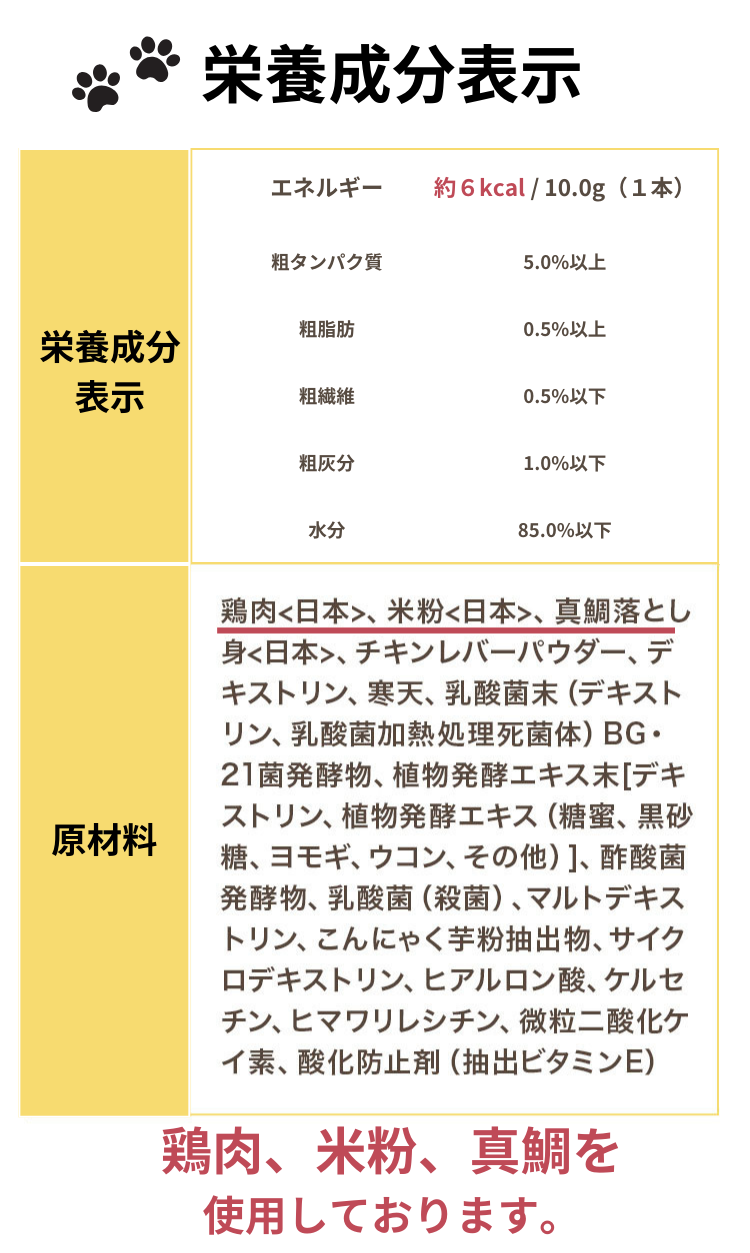 栄養成分表示

栄養成分表示

エネルギー 約6kcal / 10.0g（1本）

粗タンパク質 5.0%以上

粗脂肪 0.5%以上

粗繊維 0.5%以下

粗灰分 1.0%以下

水分 85.0%以下

原材料

鶏肉<日本>、米粉<日本>、真鯛落とし身<日本>、チキンレバーパウダー、デキストリン、寒天、乳酸菌末（デキストリン、乳酸菌加熱処理死菌体）BG・21菌発酵物、植物発酵エキス末[デキストリン、植物発酵エキス（糖蜜、黒砂糖、ヨモギ、ウコン、その他）]、酢酸菌発酵物、乳酸菌（殺菌）、マルトデキストリン、こんにゃく芋粉抽出物、サイクロデキストリン、ヒアルロン酸、ケルセチン、ヒマワリレシチン、微粒二酸化ケイ素、酸化防止剤（抽出ビタミンE）

鶏肉、米粉、真鯛を
使用しております。